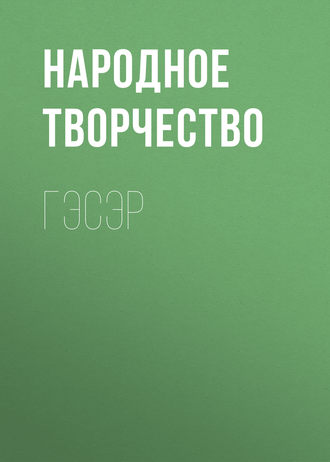 НАРОДНОЕ ТВОРЧЕСТВО

ГЭСЭР